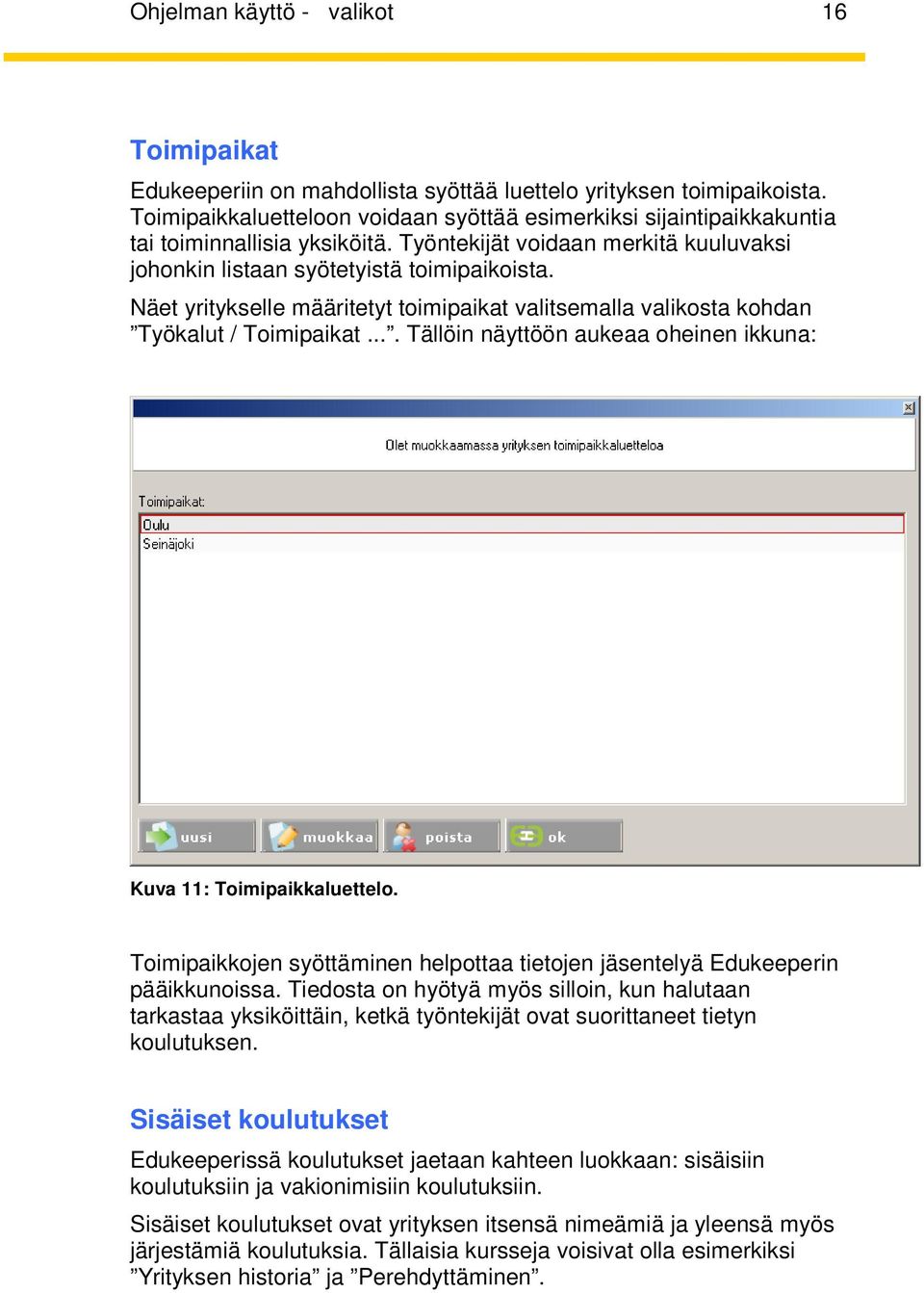 Ohjelman käyttö - valikot 16

Toimipaikat

Edukeeperiin on mahdollista syöttää luettelo yrityksen toimipaikoista. Toimipaikkaluetteloon voidaan syöttää esimerkiksi sijaintipaikkakuntia tai toiminnallisia yksiköitä. Työntekijät voidaan merkitä kuuluvaksi johonkin listaan syötetyistä toimipaikoista.

Näet yritykselle määritetyt toimipaikat valitsemalla valikosta kohdan ”Työkalut / Toimipaikat ...”. Tällöin näyttöön aukeaa oheinen ikkuna:

Olet muokkaamassa yrityksen toimipaikkaluetteloa

Toimipaikat:
Oulu
Seinäjoki

uusi muokkaa poista ok

Kuva 11: Toimipaikkaluettelo.

Toimipaikkojen syöttäminen helpottaa tietojen jäsentelyä Edukeeperin pääikkunoissa. Tiedosta on hyötyä myös silloin, kun halutaan tarkastaa yksiköittäin, ketkä työntekijät ovat suorittaneet tietyn koulutuksen.

Sisäiset koulutukset

Edukeeperissä koulutukset jaetaan kahteen luokkaan: sisäisiin koulutuksiin ja vakionimisiin koulutuksiin.

Sisäiset koulutukset ovat yrityksen itsensä nimeämiä ja yleensä myös järjestämiä koulutuksia. Tällaisia kursseja voisivat olla esimerkiksi ”Yrityksen historia” ja ”Perehdyttäminen”.